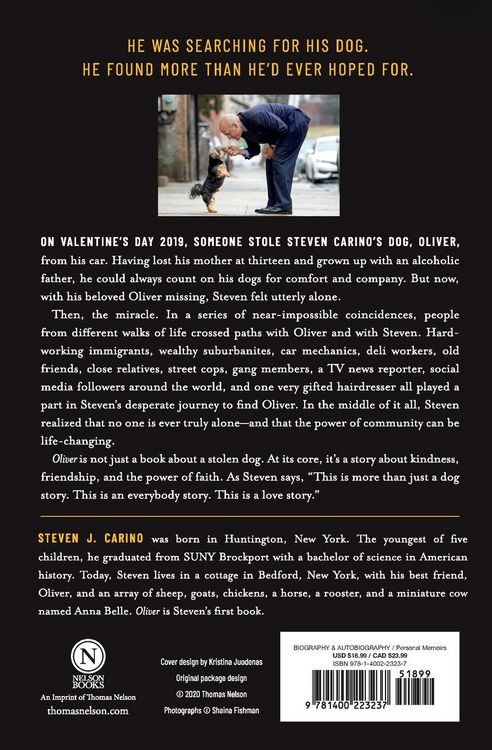 HE WAS SEARCHING FOR HIS DOG.
HE FOUND MORE THAN HE'D EVER HOPED FOR.

ON VALENTINE'S DAY 2019, SOMEONE STOLE STEVEN CARINO'S DOG, OLIVER, from his car. Having lost his mother at thirteen and grown up with an alcoholic father, he could always count on his dogs for comfort and company. But now, with his beloved Oliver missing, Steven felt utterly alone.

Then, the miracle. In a series of near-impossible coincidences, people from different walks of life crossed paths with Oliver and with Steven. Hardworking immigrants, wealthy suburbanites, car mechanics, deli workers, old friends, close relatives, street cops, gang members, a TV news reporter, social media followers around the world, and one very gifted hairdresser all played a part in Steven's desperate journey to find Oliver. In the middle of it all, Steven realized that no one is ever truly alone—and that the power of community can be life-changing.

Oliver is not just a book about a stolen dog. At its core, it's a story about kindness, friendship, and the power of faith. As Steven says, "This is more than just a dog story. This is an everybody story. This is a love story."

STEVEN J. CARINO was born in Huntington, New York. The youngest of five children, he graduated from SUNY Brockport with a bachelor of science in American history. Today, Steven lives in a cottage in Bedford, New York, with his best friend, Oliver, and an array of sheep, goats, chickens, a horse, a rooster, and a miniature cow named Anna Belle. Oliver is Steven's first book.

N
NELSON BOOKS
An Imprint of Thomas Nelson
thomasnelson.com

Cover design by Kristina Juodenas
Original package design
© 2020 Thomas Nelson
Photographs © Shaina Fishman

BIOGRAPHY & AUTOBIOGRAPHY / Personal Memoirs
USD $18.99 / CAD $23.99
ISBN 978-1-4002-2323-7
51899
9 781400 223237